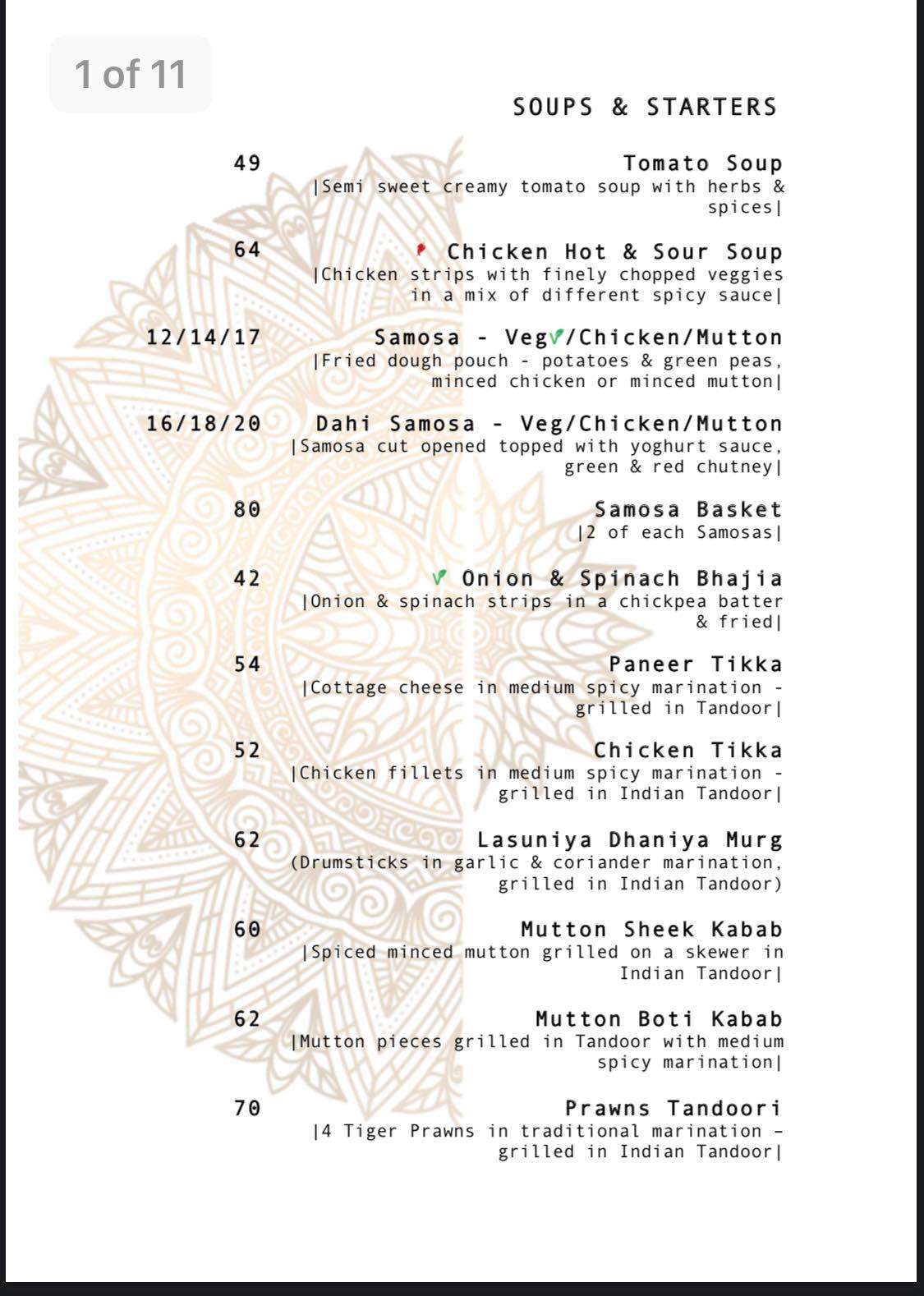 1 of 11

SOUPS & STARTERS

49
Tomato Soup
|Semi sweet creamy tomato soup with herbs & spices|

64
Chicken Hot & Sour Soup
|Chicken strips with finely chopped veggies in a mix of different spicy sauce|

12/14/17
Samosa - Veg/Chicken/Mutton
|Fried dough pouch - potatoes & green peas, minced chicken or minced mutton|

16/18/20
Dahi Samosa - Veg/Chicken/Mutton
|Samosa cut opened topped with yoghurt sauce, green & red chutney|

80
Samosa Basket
|2 of each Samosas|

42
Onion & Spinach Bhajia
|Onion & spinach strips in a chickpea batter & fried|

54
Paneer Tikka
|Cottage cheese in medium spicy marination - grilled in Tandoor|

52
Chicken Tikka
|Chicken fillets in medium spicy marination - grilled in Indian Tandoor|

62
Lasuniya Dhaniya Murg
(Drumsticks in garlic & coriander marination, grilled in Indian Tandoor)

60
Mutton Sheek Kabab
|Spiced minced mutton grilled on a skewer in Indian Tandoor|

62
Mutton Boti Kabab
|Mutton pieces grilled in Tandoor with medium spicy marination|

70
Prawns Tandoori
|4 Tiger Prawns in traditional marination - grilled in Indian Tandoor|